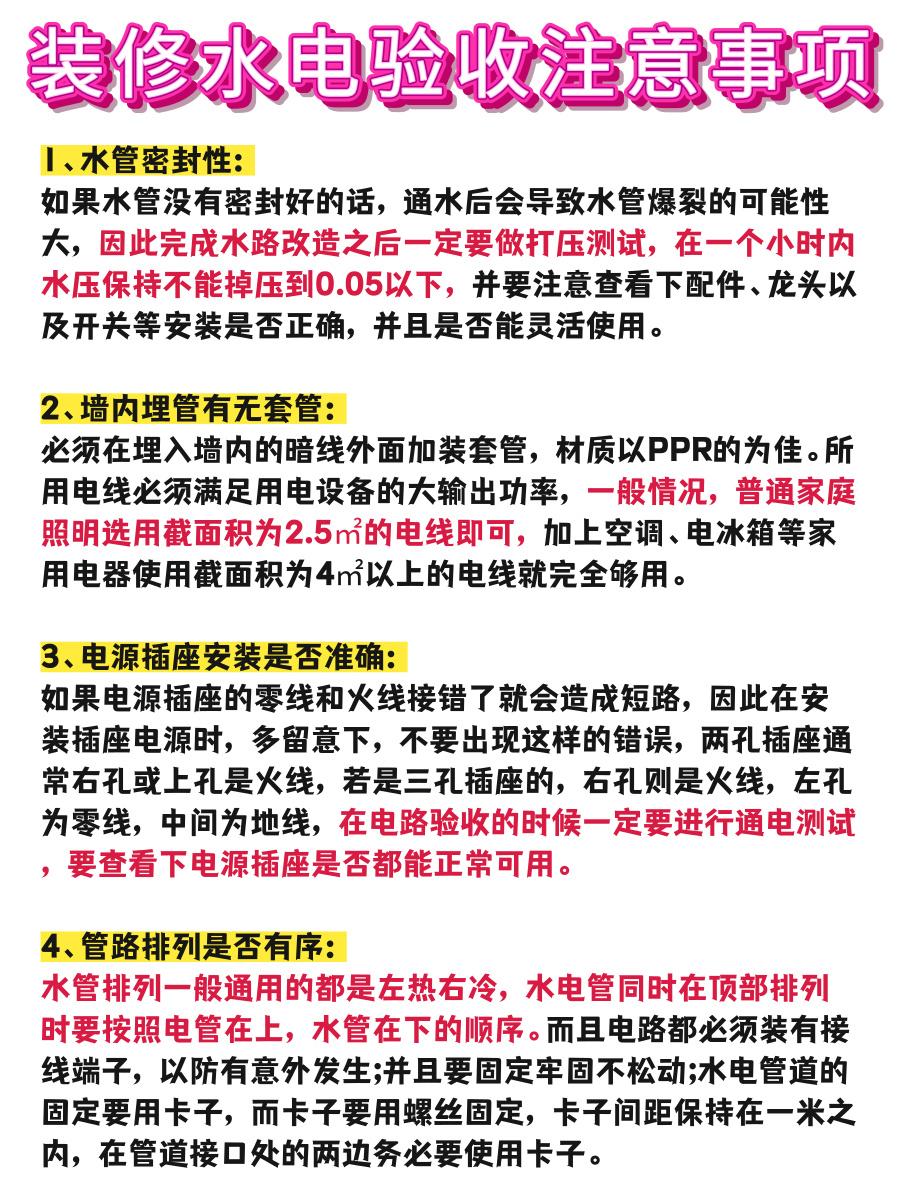 装修水电验收注意事项

1、水管密封性:
如果水管没有密封好的话，通水后会导致水管爆裂的可能性大，因此完成水路改造之后一定要做打压测试，在一个小时内水压保持不能掉压到0.05以下，并要注意查看下配件、龙头以及开关等安装是否正确，并且是否能灵活使用。

2、墙内埋管有无套管:
必须在埋入墙内的暗线外面加装套管，材质以PPR的为佳。所用电线必须满足用电设备的大输出功率，一般情况，普通家庭照明选用截面积为2.5㎡的电线即可，加上空调、电冰箱等家用电器使用截面积为4㎡以上的电线就完全够用。

3、电源插座安装是否准确:
如果电源插座的零线和火线接错了就会造成短路，因此在安装插座电源时，多留意下，不要出现这样的错误，两孔插座通常右孔或上孔是火线，若是三孔插座的，右孔则是火线，左孔为零线，中间为地线，在电路验收的时候一定要进行通电测试，要查看下电源插座是否都能正常可用。

4、管路排列是否有序:
水管排列一般通用的都是左热右冷，水电管同时在顶部排列时要按照电管在上，水管在下的顺序。而且电路都必须装有接线端子，以防有意外发生;并且要固定牢固不松动;水电管道的固定要用卡子，而卡子要用螺丝固定，卡子间距保持在一米之内，在管道接口处的两边务必要使用卡子。